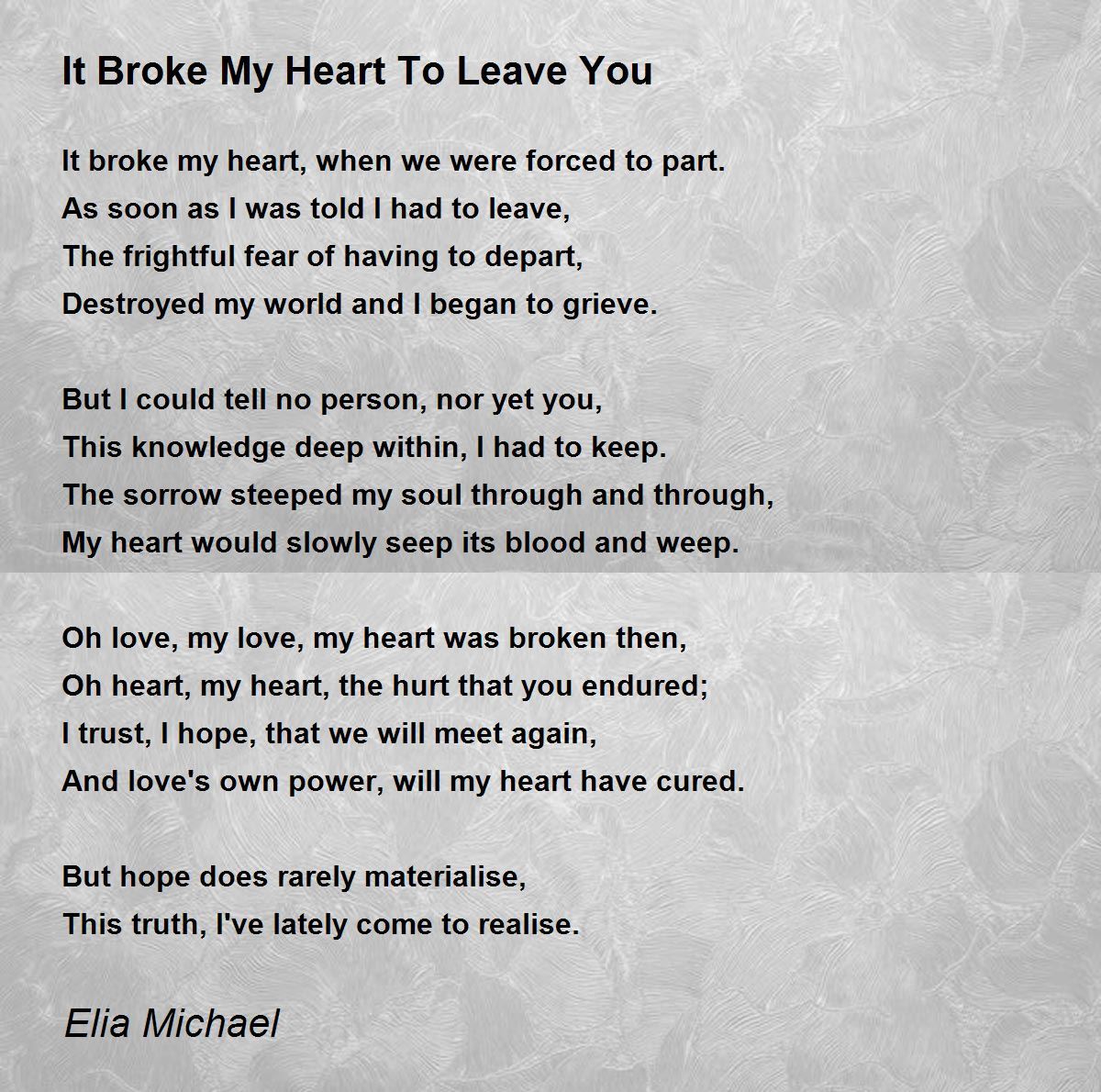 It Broke My Heart To Leave You

It broke my heart, when we were forced to part.
As soon as I was told I had to leave,
The frightful fear of having to depart,
Destroyed my world and I began to grieve.

But I could tell no person, nor yet you,
This knowledge deep within, I had to keep.
The sorrow steeped my soul through and through,
My heart would slowly seep its blood and weep.

Oh love, my love, my heart was broken then,
Oh heart, my heart, the hurt that you endured;
I trust, I hope, that we will meet again,
And love's own power, will my heart have cured.

But hope does rarely materialise,
This truth, I've lately come to realise.

Elia Michael